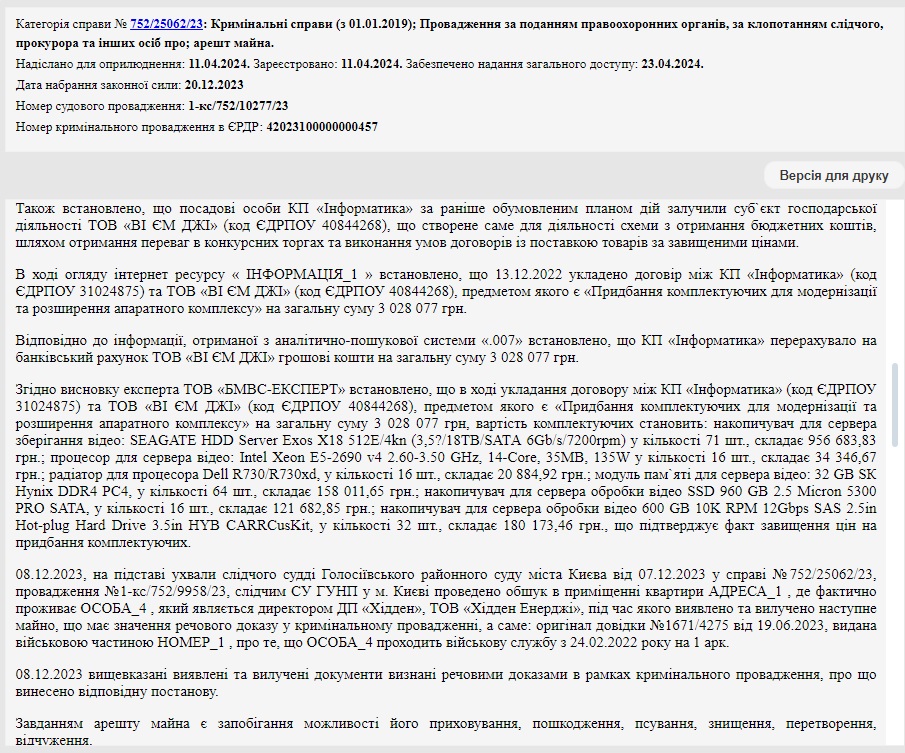 Категорія справи № 752/25062/23: Кримінальні справи (з 01.01.2019); Провадження за поданням правоохоронних органів, за клопотанням слідчого, прокурора та інших осіб про; арешт майна.

Надіслано для оприлюднення: 11.04.2024. Зареєстровано: 11.04.2024. Забезпечено надання загального доступу: 23.04.2024.

Дата набрання законної сили: 20.12.2023

Номер судового провадження: 1-кс/752/10277/23

Номер кримінального провадження в ЄРДР: 42023100000000457

Версія для друку

Також встановлено, що посадові особи КП «Інформатика» за раніше обумовленим планом дій залучили суб`єкт господарської діяльності ТОВ «ВІ ЄМ ДЖІ» (код ЄДРПОУ 40844268), що створене саме для діяльності схеми з отримання бюджетних коштів, шляхом отримання переваг в конкурсних торгах та виконання умов договорів із поставкою товарів за завищеними цінами.

В ході огляду інтернет ресурсу « ІНФОРМАЦІЯ_1 » встановлено, що 13.12.2022 укладено договір між КП «Інформатика» (код ЄДРПОУ 31024875) та ТОВ «ВІ ЄМ ДЖІ» (код ЄДРПОУ 40844268), предметом якого є «Придбання комплектуючих для модернізації та розширення апаратного комплексу» на загальну суму 3 028 077 грн.

Відповідно до інформації, отриманої з аналітично-пошукової системи «.007» встановлено, що КП «Інформатика» перерахувало на банківський рахунок ТОВ «ВІ ЄМ ДЖІ» грошові кошти на загальну суму 3 028 077 грн.

Згідно висновку експерта ТОВ «БМВС-ЕКСПЕРТ» встановлено, що в ході укладання договору між КП «Інформатика» (код ЄДРПОУ 31024875) та ТОВ «ВІ ЄМ ДЖІ» (код ЄДРПОУ 40844268), предметом якого є «Придбання комплектуючих для модернізації та розширення апаратного комплексу» на загальну суму 3 028 077 грн, вартість комплектуючих становить: накопичувач для сервера зберігання відео: SEAGATE HDD Server Exos X18 512E/4kn (3,5?/18TB/SATA 6Gb/s/7200rpm) у кількості 71 шт., складає 956 683,83 грн.; процесор для сервера відео: Intel Xeon E5-2690 v4 2.60-3.50 GHz, 14-Core, 35MB, 135W у кількості 16 шт., складає 34 346,67 грн.; радіатор для процесора Dell R730/R730xd, у кількості 16 шт., складає 20 884,92 грн.; модуль пам`яті для сервера відео: 32 GB SK Hynix DDR4 PC4, у кількості 64 шт., складає 158 011,65 грн.; накопичувач для сервера обробки відео SSD 960 GB 2.5 Micron 5300 PRO SATA, у кількості 16 шт., складає 121 682,85 грн.; накопичувач для сервера обробки відео 600 GB 10K RPM 12Gbps SAS 2.5in Hot-plug Hard Drive 3.5in HYB CARRCusKit, у кількості 32 шт., складає 180 173,46 грн., що підтверджує факт завищення цін на придбання комплектуючих.

08.12.2023, на підставі ухвали слідчого судді Голосіївського районного суду міста Києва від 07.12.2023 у справі № 752/25062/23, провадження №1-кс/752/9958/23, слідчим СУ ГУНП у м. Києві проведено обшук в приміщенні квартири АДРЕСА_1 , де фактично проживає ОСОБА_4 , який являється директором ДП «Хідден», ТОВ «Хідден Енерджі», під час якого виявлено та вилучено наступне майно, що має значення речового доказу у кримінальному провадженні, а саме: оригінал довідки №1671/4275 від 19.06.2023, видана військовою частиною НОМЕР_1 , про те, що ОСОБА_4 проходить військову службу з 24.02.2022 року на 1 арк.

08.12.2023 вищевказані виявлені та вилучені документи визнані речовими доказами в рамках кримінального провадження, про що винесено відповідну постанову.

Завданням арешту майна є запобігання можливості його приховування, пошкодження, псування, знищення, перетворення, відчуження.